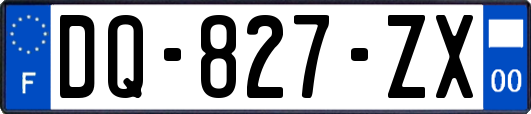 F
DQ-827-ZX
00